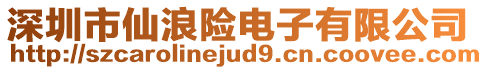 深圳市仙浪险电子有限公司
http://szcarolinejud9.cn.coovee.com